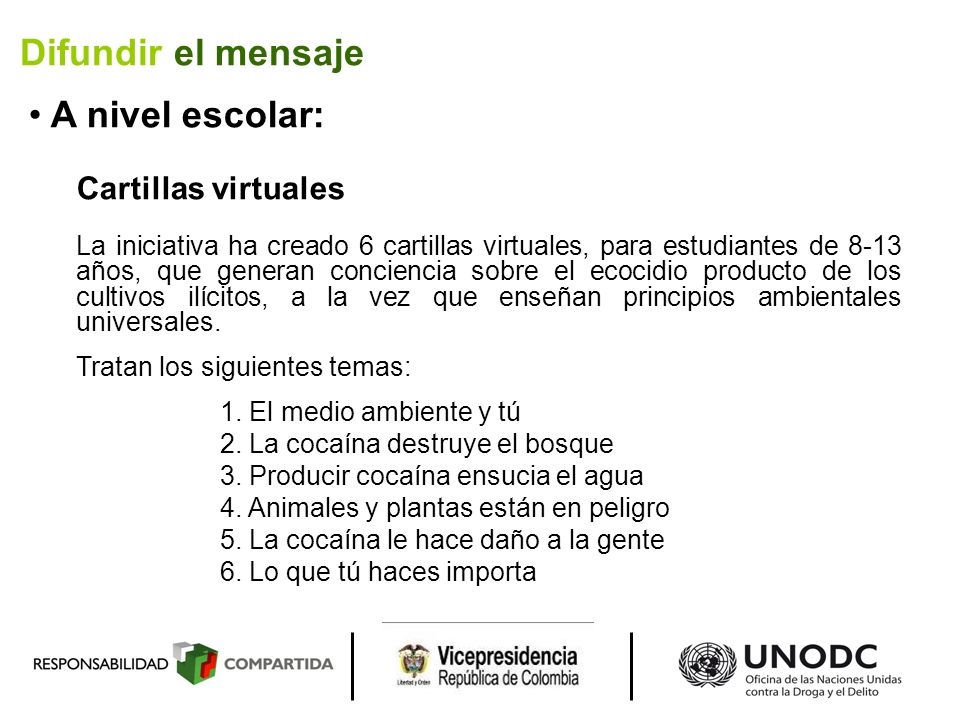 Difundir el mensaje

• A nivel escolar:

Cartillas virtuales

La iniciativa ha creado 6 cartillas virtuales, para estudiantes de 8-13 años, que generan conciencia sobre el ecocidio producto de los cultivos ilícitos, a la vez que enseñan principios ambientales universales.

Tratan los siguientes temas:

1. El medio ambiente y tú
2. La cocaína destruye el bosque
3. Producir cocaína ensucia el agua
4. Animales y plantas están en peligro
5. La cocaína le hace daño a la gente
6. Lo que tú haces importa

RESPONSABILIDAD COMPARTIDA

Libertad y Orden Vicepresidencia República de Colombia

UNODC Oficina de las Naciones Unidas contra la Droga y el Delito